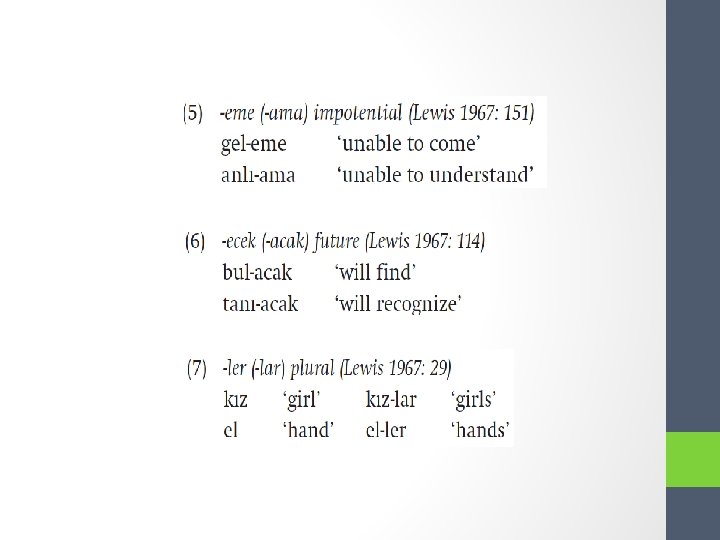 (5) -eme (-ama) impotential (Lewis 1967: 151)
gel-eme 'unable to come'
anlı-ama 'unable to understand'

(6) -ecek (-acak) future (Lewis 1967: 114)
bul-acak 'will find'
tanı-acak 'will recognize'

(7) -ler (-lar) plural (Lewis 1967: 29)
kız 'girl' kız-lar 'girls'
el 'hand' el-ler 'hands'